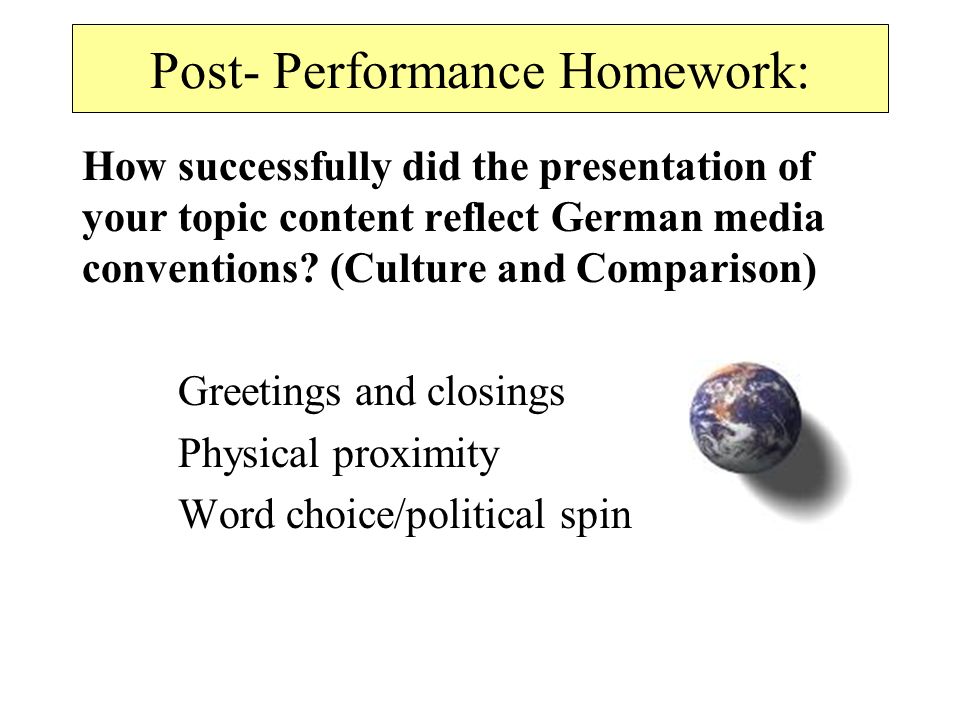 Post- Performance Homework:

How successfully did the presentation of your topic content reflect German media conventions? (Culture and Comparison)

Greetings and closings
Physical proximity
Word choice/political spin